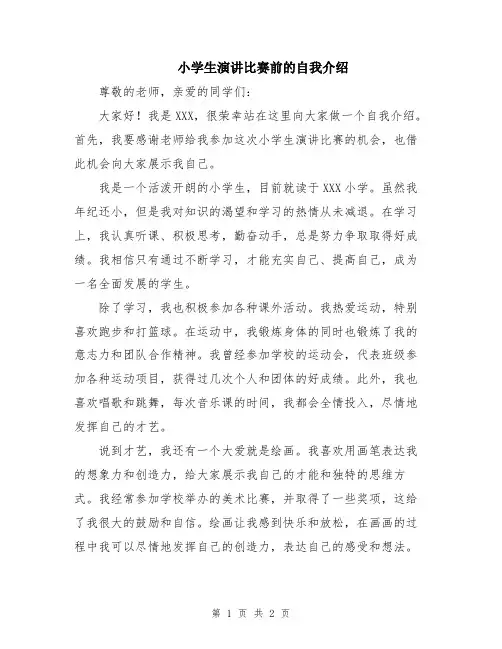 小学生演讲比赛前的自我介绍

尊敬的老师，亲爱的同学们：

大家好！我是XXX，很荣幸站在这里向大家做一个自我介绍。首先，我要感谢老师给我参加这次小学生演讲比赛的机会，也借此机会向大家展示我自己。

我是一个活泼开朗的小学生，目前就读于XXX小学。虽然我年纪还小，但是我对知识的渴望和学习的热情从未减退。在学习上，我认真听课、积极思考，勤奋动手，总是努力争取取得好成绩。我相信只有通过不断学习，才能充实自己、提高自己，成为一名全面发展的学生。

除了学习，我也积极参加各种课外活动。我热爱运动，特别喜欢跑步和打篮球。在运动中，我锻炼身体的同时也锻炼了我的意志力和团队合作精神。我曾经参加学校的运动会，代表班级参加各种运动项目，获得过几次个人和团体的好成绩。此外，我也喜欢唱歌和跳舞，每次音乐课的时间，我都会全情投入，尽情地发挥自己的才艺。

说到才艺，我还有一个大爱就是绘画。我喜欢用画笔表达我的想象力和创造力，给大家展示我自己的才能和独特的思维方式。我经常参加学校举办的美术比赛，并取得了一些奖项，这给了我很大的鼓励和自信。绘画让我感到快乐和放松，在画画的过程中我可以尽情地发挥自己的创造力，表达自己的感受和想法。

第 1 页 共 2 页